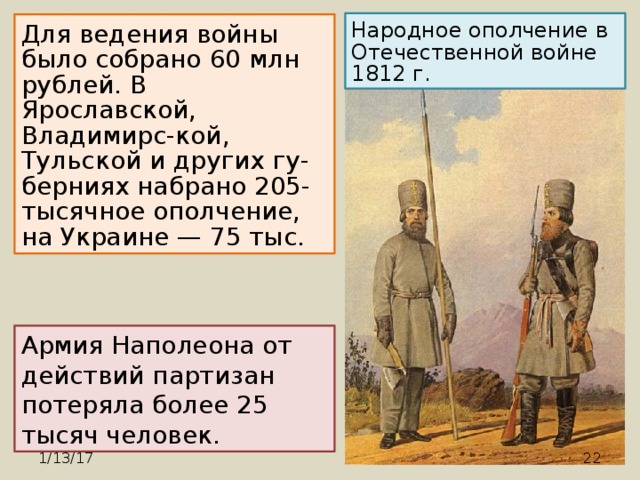 Для ведения войны было собрано 60 млн рублей. В Ярославской, Владимирс-кой, Тульской и других губерниях набрано 205-тысячное ополчение, на Украине — 75 тыс.

Народное ополчение в Отечественной войне 1812 г.

Армия Наполеона от действий партизан потеряла более 25 тысяч человек.

1/13/17

22